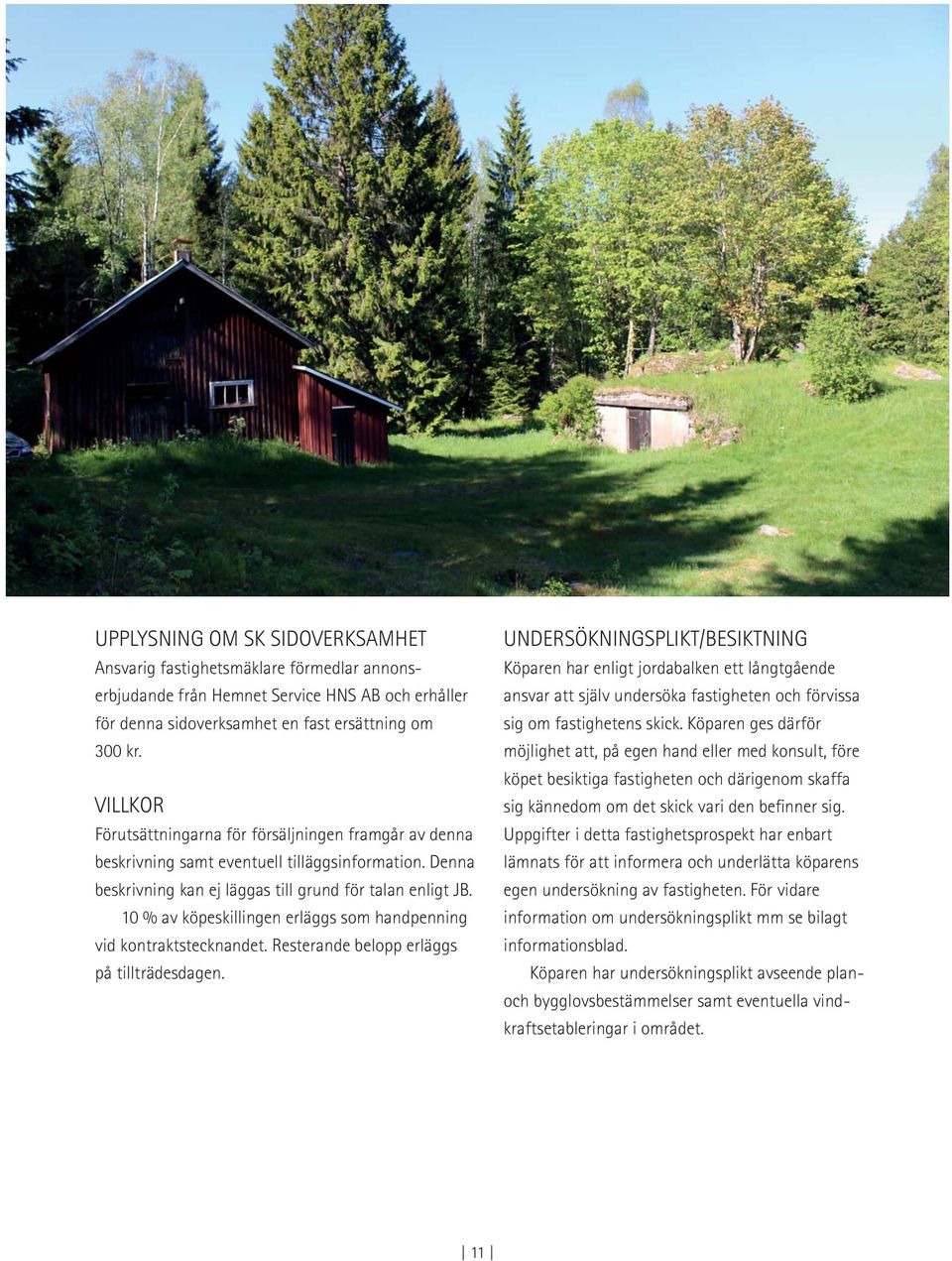 UPPLYSNING OM SK SIDOVERKSAMHET
Ansvarig fastighetsmäklare förmedlar annonserbjudande från Hemnet Service HNS AB och erhåller för denna sidoverksamhet en fast ersättning om 300 kr.

VILLKOR
Förutsättningarna för försäljningen framgår av denna beskrivning samt eventuell tilläggsinformation. Denna beskrivning kan ej läggas till grund för talan enligt JB.
10 % av köpeskillingen erläggs som handpenning vid kontraktstecknandet. Resterande belopp erläggs på tillträdesdagen.

UNDERSÖKNINGSPLIKT/BESIKTNING
Köparen har enligt jordabalken ett långtgående ansvar att själv undersöka fastigheten och förvissa sig om fastighetens skick. Köparen ges därför möjlighet att, på egen hand eller med konsult, före köpet besiktiga fastigheten och därigenom skaffa sig kännedom om det skick vari den befinner sig. Uppgifter i detta fastighetsprospekt har enbart lämnats för att informera och underlätta köparens egen undersökning av fastigheten. För vidare information om undersökningsplikt mm se bilagt informationsblad.
Köparen har undersökningsplikt avseende plan- och bygglovsbestämmelser samt eventuella vindkraftsetableringar i området.

11